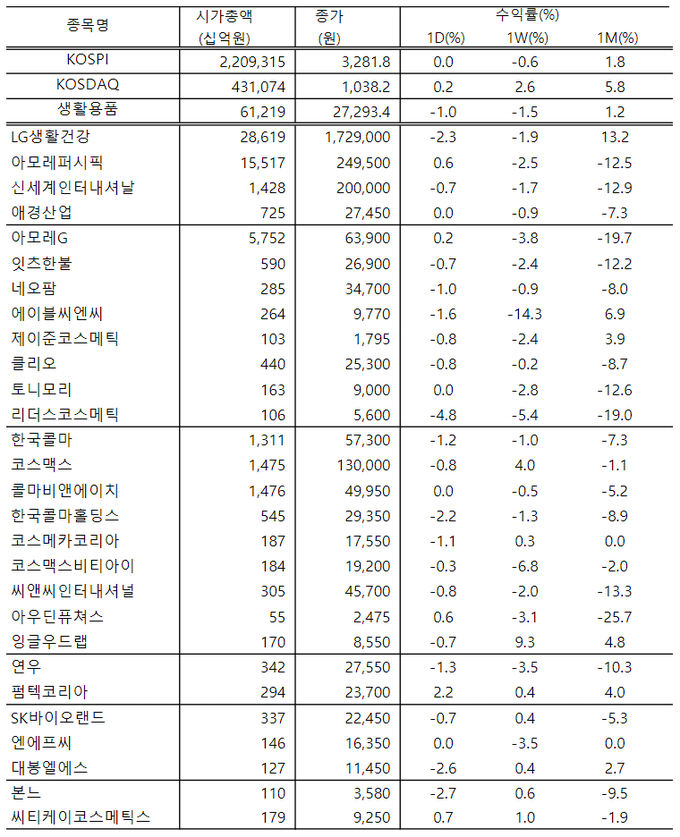 | 종목명 | 시가총액 (십억원) | 종가 (원) | 수익률(%) 1D(%) | 1W(%) | 1M(%) |
|---|---|---|---|---|---|
| KOSPI | 2,209,315 | 3,281.8 | 0.0 | -0.6 | 1.8 |
| KOSDAQ | 431,074 | 1,038.2 | 0.2 | 2.6 | 5.8 |
| 생활용품 | 61,219 | 27,293.4 | -1.0 | -1.5 | 1.2 |
| LG생활건강 | 28,619 | 1,729,000 | -2.3 | -1.9 | 13.2 |
| 아모레퍼시픽 | 15,517 | 249,500 | 0.6 | -2.5 | -12.5 |
| 신세계인터내셔날 | 1,428 | 200,000 | -0.7 | -1.7 | -12.9 |
| 애경산업 | 725 | 27,450 | 0.0 | -0.9 | -7.3 |
| 아모레G | 5,752 | 63,900 | 0.2 | -3.8 | -19.7 |
| 잇츠한불 | 590 | 26,900 | -0.7 | -2.4 | -12.2 |
| 네오팜 | 285 | 34,700 | -1.0 | -0.9 | -8.0 |
| 에이블씨엔씨 | 264 | 9,770 | -1.6 | -14.3 | 6.9 |
| 제이준코스메틱 | 103 | 1,795 | -0.8 | -2.4 | 3.9 |
| 클리오 | 440 | 25,300 | -0.8 | -0.2 | -8.7 |
| 토니모리 | 163 | 9,000 | 0.0 | -2.8 | -12.6 |
| 리더스코스메틱 | 106 | 5,600 | -4.8 | -5.4 | -19.0 |
| 한국콜마 | 1,311 | 57,300 | -1.2 | -1.0 | -7.3 |
| 코스맥스 | 1,475 | 130,000 | -0.8 | 4.0 | -1.1 |
| 콜마비앤에이치 | 1,476 | 49,950 | 0.0 | -0.5 | -5.2 |
| 한국콜마홀딩스 | 545 | 29,350 | -2.2 | -1.3 | -8.9 |
| 코스메카코리아 | 187 | 17,550 | -1.1 | 0.3 | 0.0 |
| 코스맥스비티아이 | 184 | 19,200 | -0.3 | -6.8 | -2.0 |
| 씨앤씨인터내셔널 | 305 | 45,700 | -0.8 | -2.0 | -13.3 |
| 아우딘퓨쳐스 | 55 | 2,475 | 0.6 | -3.1 | -25.7 |
| 잉글우드랩 | 170 | 8,550 | -0.7 | 9.3 | 4.8 |
| 연우 | 342 | 27,550 | -1.3 | -3.5 | -10.3 |
| 펌텍코리아 | 294 | 23,700 | 2.2 | 0.4 | 4.0 |
| SK바이오랜드 | 337 | 22,450 | -0.7 | 0.4 | -5.3 |
| 엔에프씨 | 146 | 16,350 | 0.0 | -3.5 | 0.0 |
| 대봉엘에스 | 127 | 11,450 | -2.6 | 0.4 | 2.7 |
| 본느 | 110 | 3,580 | -2.7 | 0.6 | -9.5 |
| 씨티케이코스메틱스 | 179 | 9,250 | 0.7 | 1.0 | -1.9 |